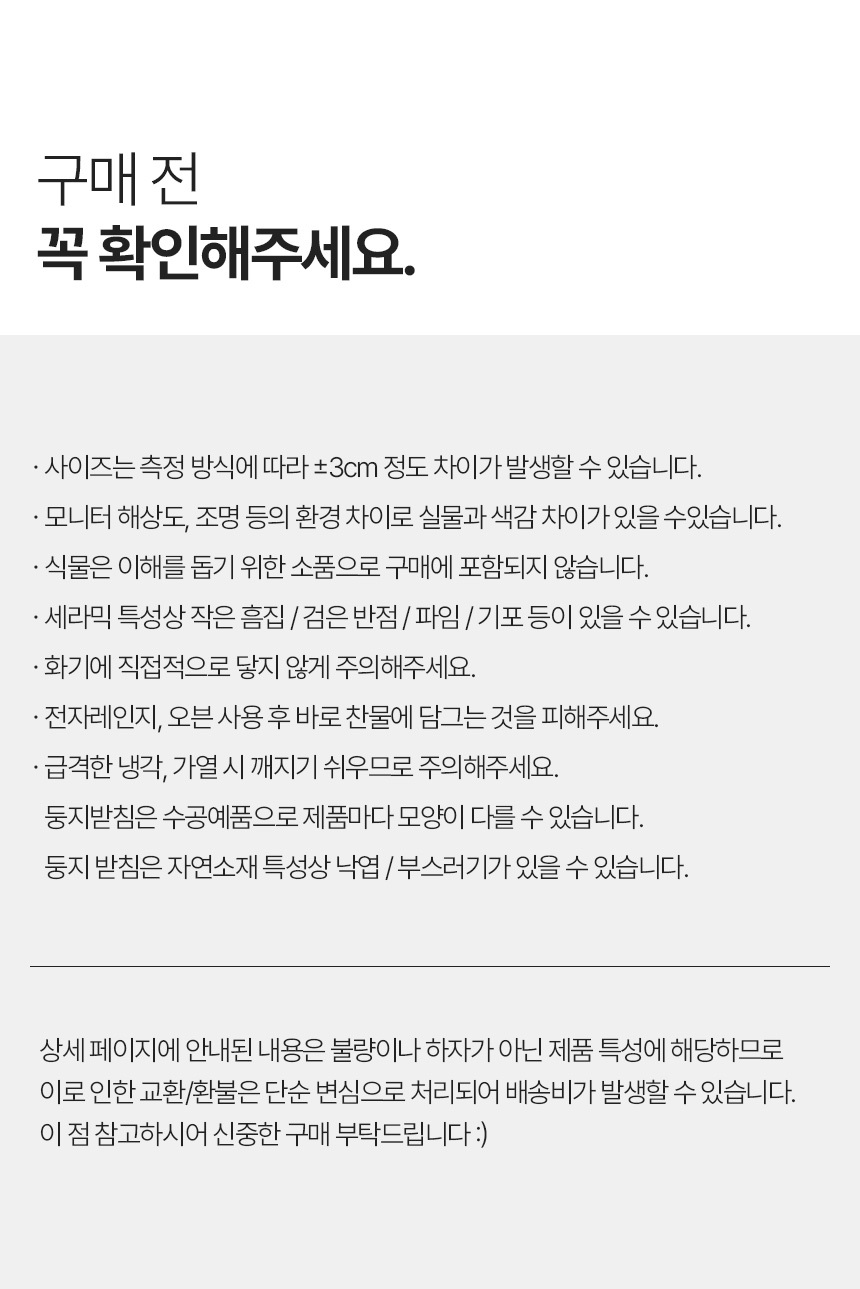 구매 전
꼭 확인해주세요.

· 사이즈는 측정 방식에 따라 ±3cm 정도 차이가 발생할 수 있습니다.
· 모니터 해상도, 조명 등의 환경 차이로 실물과 색감 차이가 있을 수있습니다.
· 식물은 이해를 돕기 위한 소품으로 구매에 포함되지 않습니다.
· 세라믹 특성상 작은 흠집 / 검은 반점 / 파임 / 기포 등이 있을 수 있습니다.
· 화기에 직접적으로 닿지 않게 주의해주세요.
· 전자레인지, 오븐 사용 후 바로 찬물에 담그는 것을 피해주세요.
· 급격한 냉각, 가열 시 깨지기 쉬우므로 주의해주세요.
둥지받침은 수공예품으로 제품마다 모양이 다를 수 있습니다.
둥지 받침은 자연소재 특성상 낙엽 / 부스러기가 있을 수 있습니다.

상세 페이지에 안내된 내용은 불량이나 하자가 아닌 제품 특성에 해당하므로 이로 인한 교환/환불은 단순 변심으로 처리되어 배송비가 발생할 수 있습니다. 이 점 참고하시어 신중한 구매 부탁드립니다 :)